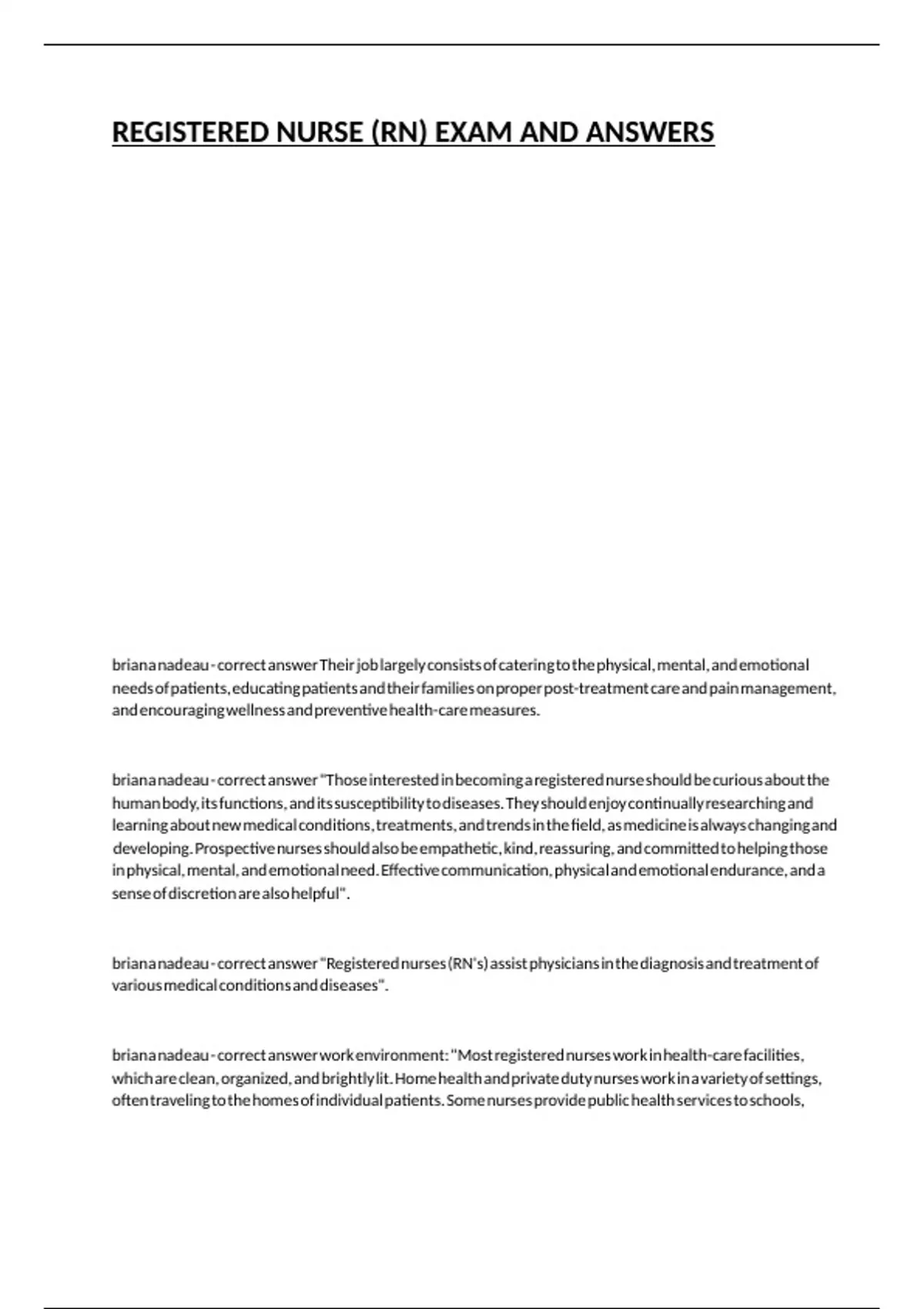 REGISTERED NURSE (RN) EXAM AND ANSWERS

briana nadeau - correct answer Their job largely consists of catering to the physical, mental, and emotional needs of patients, educating patients and their families on proper post-treatment care and pain management, and encouraging wellness and preventive health-care measures.

briana nadeau - correct answer "Those interested in becoming a registered nurse should be curious about the human body, its functions, and its susceptibility to diseases. They should enjoy continually researching and learning about new medical conditions, treatments, and trends in the field, as medicine is always changing and developing. Prospective nurses should also be empathetic, kind, reassuring, and committed to helping those in physical, mental, and emotional need. Effective communication, physical and emotional endurance, and a sense of discretion are also helpful".

briana nadeau - correct answer "Registered nurses (RN's) assist physicians in the diagnosis and treatment of various medical conditions and diseases".

briana nadeau - correct answer work environment: "Most registered nurses work in health-care facilities, which are clean, organized, and brightly lit. Home health and private duty nurses work in a variety of settings, often traveling to the homes of individual patients. Some nurses provide public health services to schools,